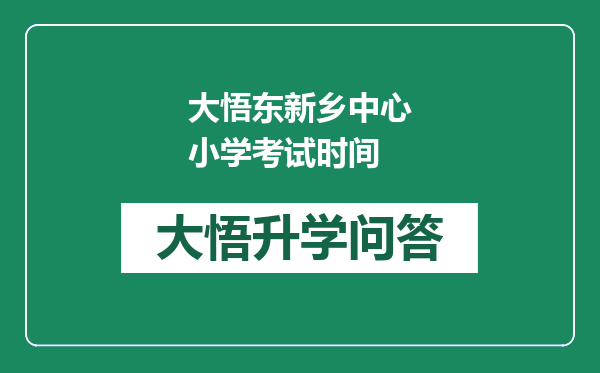 大悟东新乡中心小学考试时间

大悟升学问答